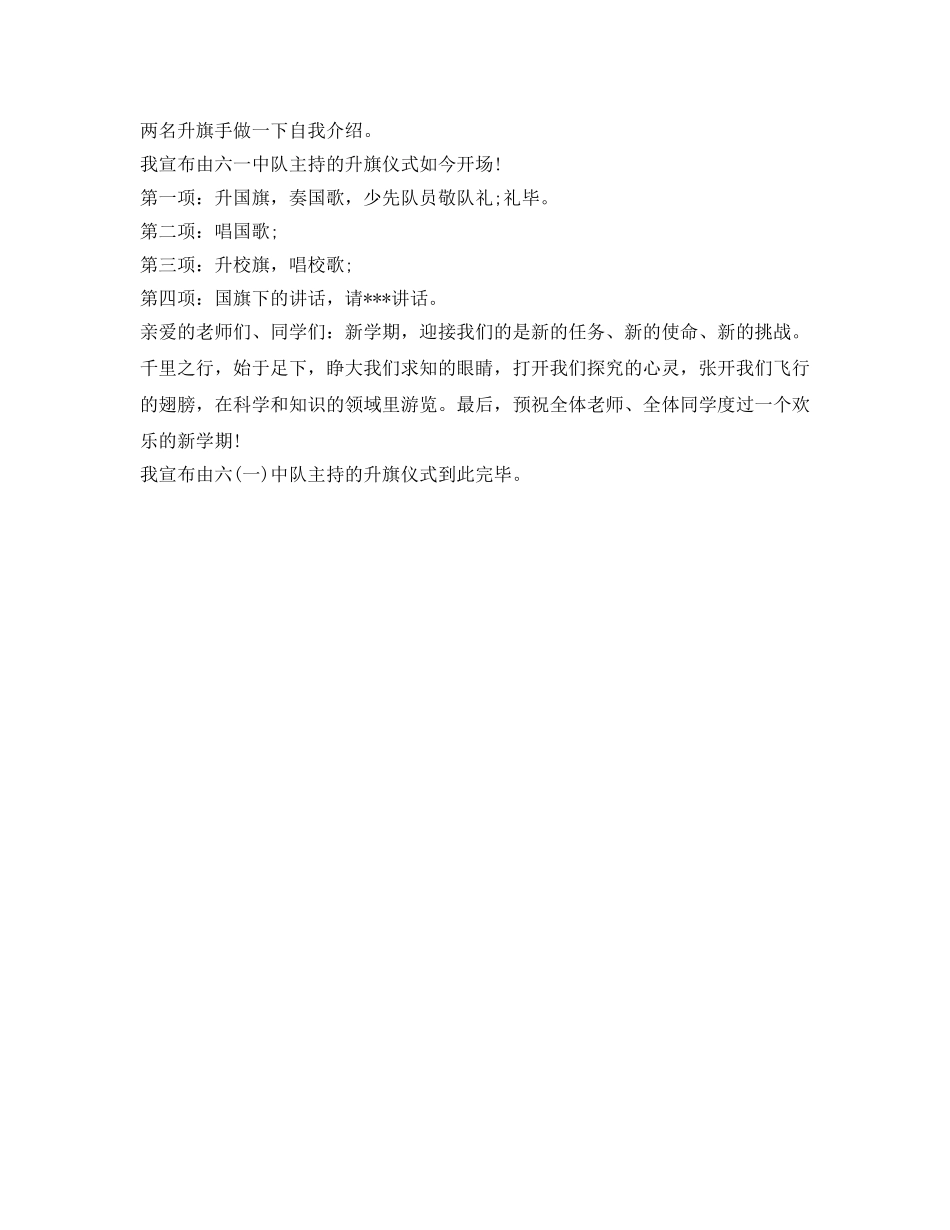 两名升旗手做一下自我介绍。

我宣布由六一中队主持的升旗仪式如今开场!

第一项：升国旗，奏国歌，少先队员敬队礼;礼毕。

第二项：唱国歌;

第三项：升校旗，唱校歌;

第四项：国旗下的讲话，请***讲话。

亲爱的老师们、同学们：新学期，迎接我们的是新的任务、新的使命、新的挑战。千里之行，始于足下，睁大我们求知的眼睛，打开我们探究的心灵，张开我们飞行的翅膀，在科学和知识的领域里游览。最后，预祝全体老师、全体同学度过一个欢乐的新学期!

我宣布由六(一)中队主持的升旗仪式到此完毕。